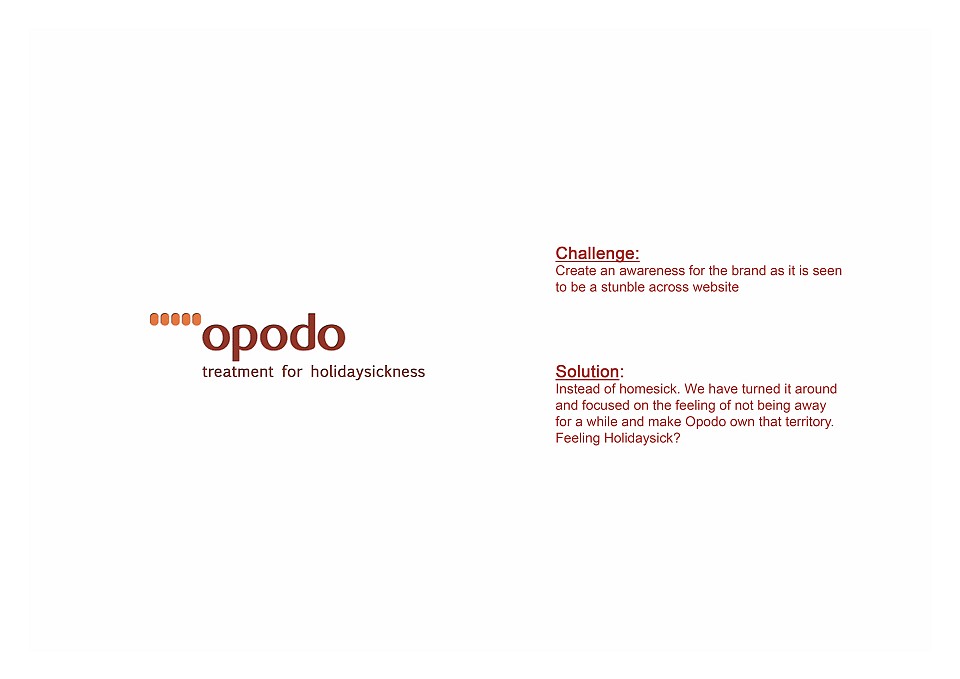 opodo
treatment for holidaysickness

Challenge:
Create an awareness for the brand as it is seen to be a stunble across website

Solution:
Instead of homesick. We have turned it around and focused on the feeling of not being away for a while and make Opodo own that territory. Feeling Holidaysick?